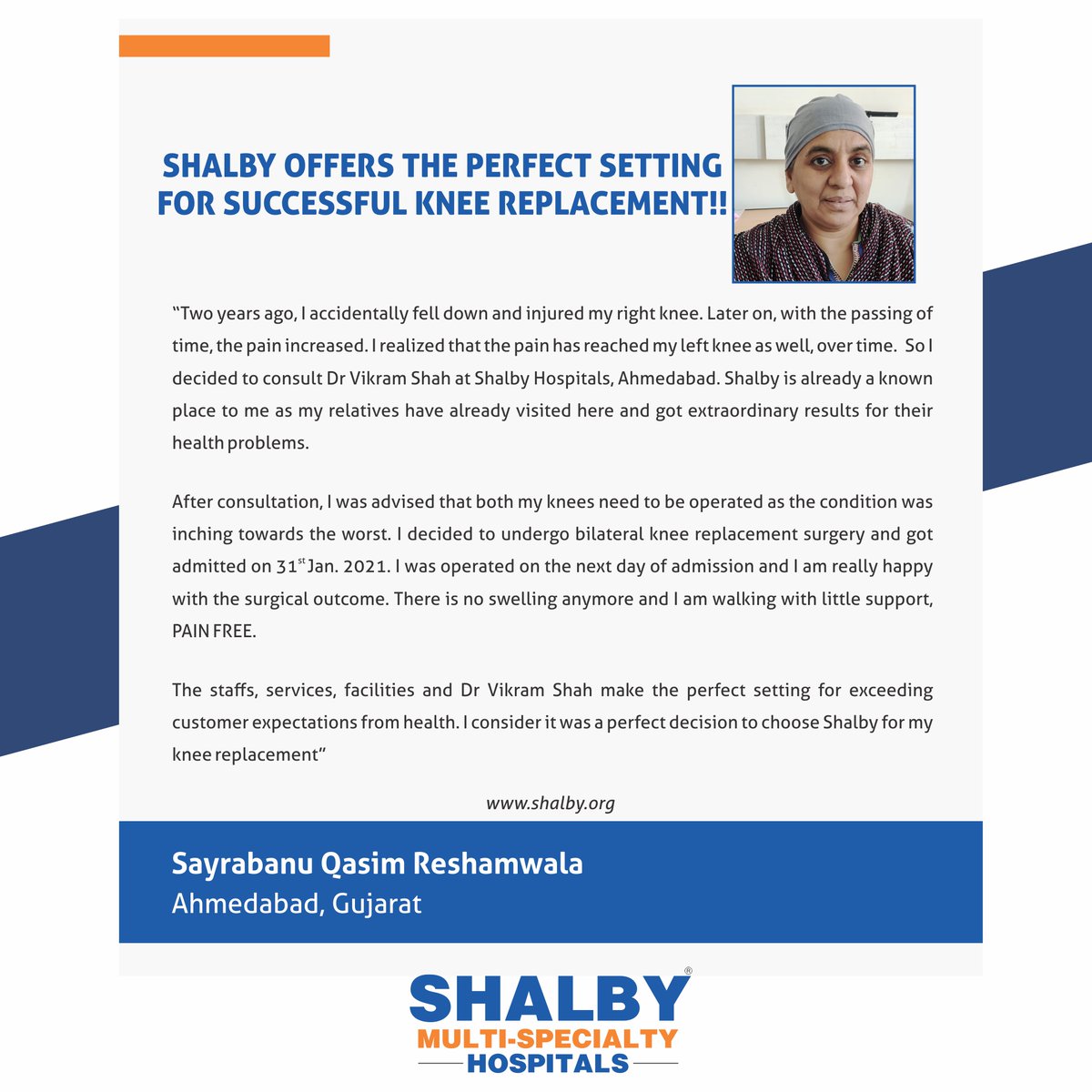 SHALBY OFFERS THE PERFECT SETTING FOR SUCCESSFUL KNEE REPLACEMENT!!

“Two years ago, I accidentally fell down and injured my right knee. Later on, with the passing of time, the pain increased. I realized that the pain has reached my left knee as well, over time. So I decided to consult Dr Vikram Shah at Shalby Hospitals, Ahmedabad. Shalby is already a known place to me as my relatives have already visited here and got extraordinary results for their health problems.

After consultation, I was advised that both my knees need to be operated as the condition was inching towards the worst. I decided to undergo bilateral knee replacement surgery and got admitted on 31$^{st}$ Jan. 2021. I was operated on the next day of admission and I am really happy with the surgical outcome. There is no swelling anymore and I am walking with little support, PAIN FREE.

The staffs, services, facilities and Dr Vikram Shah make the perfect setting for exceeding customer expectations from health. I consider it was a perfect decision to choose Shalby for my knee replacement“

www.shalby.org

Sayrabanu Qasim Reshamwala
Ahmedabad, Gujarat

SHALBY®
MULTI-SPECIALTY
HOSPITALS